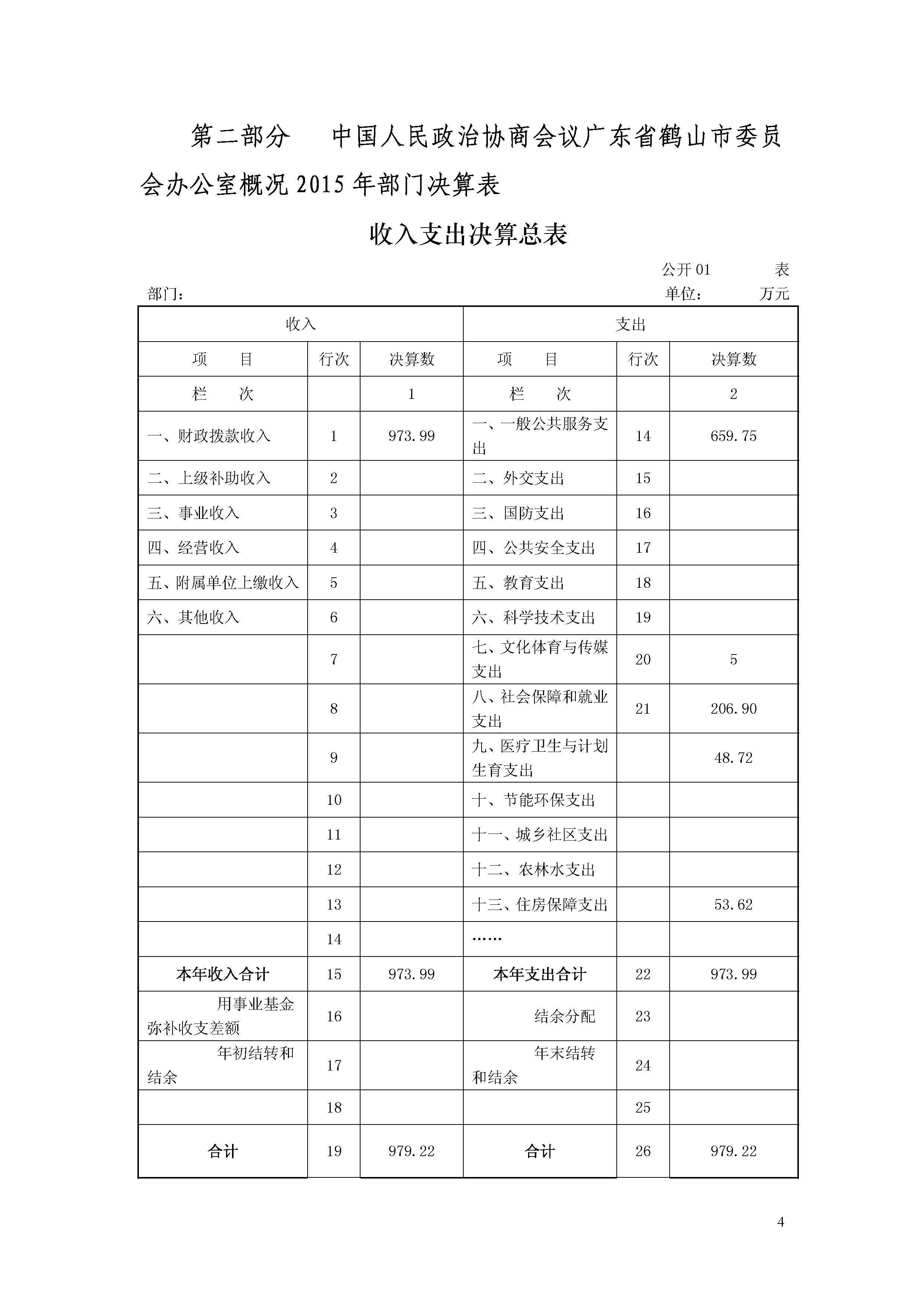 第二部分　中国人民政治协商会议广东省鹤山市委员会办公室概况 2015 年部门决算表

收入支出决算总表

公开 01　表

部门：　单位：　万元

| 收入 | | | 支出 | | |
|---|---|---|---|---|---|
| 项　目 | 行次 | 决算数 | 项　目 | 行次 | 决算数 |
| 栏　次 | | 1 | 栏　次 | | 2 |
| 一、财政拨款收入 | 1 | 973.99 | 一、一般公共服务支出 | 14 | 659.75 |
| 二、上级补助收入 | 2 | | 二、外交支出 | 15 | |
| 三、事业收入 | 3 | | 三、国防支出 | 16 | |
| 四、经营收入 | 4 | | 四、公共安全支出 | 17 | |
| 五、附属单位上缴收入 | 5 | | 五、教育支出 | 18 | |
| 六、其他收入 | 6 | | 六、科学技术支出 | 19 | |
| | 7 | | 七、文化体育与传媒支出 | 20 | 5 |
| | 8 | | 八、社会保障和就业支出 | 21 | 206.90 |
| | 9 | | 九、医疗卫生与计划生育支出 | | 48.72 |
| | 10 | | 十、节能环保支出 | | |
| | 11 | | 十一、城乡社区支出 | | |
| | 12 | | 十二、农林水支出 | | |
| | 13 | | 十三、住房保障支出 | | 53.62 |
| | 14 | | …… | | |
| 本年收入合计 | 15 | 973.99 | 本年支出合计 | 22 | 973.99 |
| 用事业基金弥补收支差额 | 16 | | 结余分配 | 23 | |
| 年初结转和结余 | 17 | | 年末结转和结余 | 24 | |
| | 18 | | | 25 | |
| 合计 | 19 | 979.22 | 合计 | 26 | 979.22 |

4